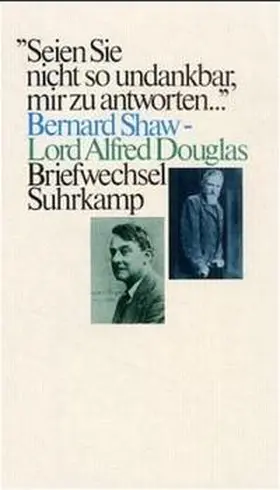 "Seien Sie nicht so undankbar, mir zu antworten..."
Bernard Shaw - Lord Alfred Douglas
Briefwechsel
Suhrkamp